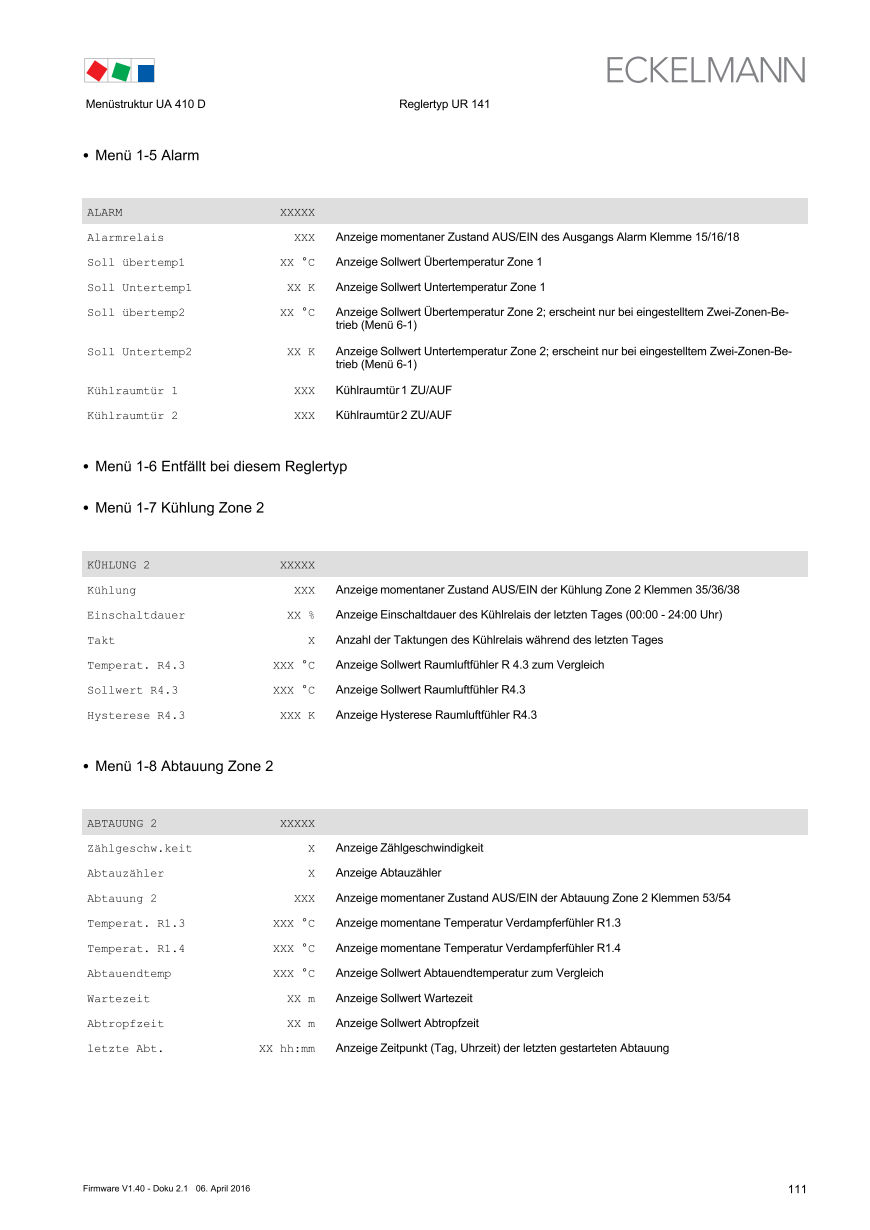 ECKELMANN

Menüstruktur UA 410 D

Reglertyp UR 141

• Menü 1-5 Alarm

| ALARM | XXXXX | |
|---|---|---|
| Alarmrelais | XXX | Anzeige momentaner Zustand AUS/EIN des Ausgangs Alarm Klemme 15/16/18 |
| Soll übertemp1 | XX °C | Anzeige Sollwert Übertemperatur Zone 1 |
| Soll Untertemp1 | XX K | Anzeige Sollwert Untertemperatur Zone 1 |
| Soll übertemp2 | XX °C | Anzeige Sollwert Übertemperatur Zone 2; erscheint nur bei eingestelltem Zwei-Zonen-Betrieb (Menü 6-1) |
| Soll Untertemp2 | XX K | Anzeige Sollwert Untertemperatur Zone 2; erscheint nur bei eingestelltem Zwei-Zonen-Betrieb (Menü 6-1) |
| Kühlraumtür 1 | XXX | Kühlraumtür 1 ZU/AUF |
| Kühlraumtür 2 | XXX | Kühlraumtür 2 ZU/AUF |

• Menü 1-6 Entfällt bei diesem Reglertyp

• Menü 1-7 Kühlung Zone 2

| KÜHLUNG 2 | XXXXX | |
|---|---|---|
| Kühlung | XXX | Anzeige momentaner Zustand AUS/EIN der Kühlung Zone 2 Klemmen 35/36/38 |
| Einschaltdauer | XX % | Anzeige Einschaltdauer des Kühlrelais der letzten Tages (00:00 - 24:00 Uhr) |
| Takt | X | Anzahl der Taktungen des Kühlrelais während des letzten Tages |
| Temperat. R4.3 | XXX °C | Anzeige Sollwert Raumluftfühler R 4.3 zum Vergleich |
| Sollwert R4.3 | XXX °C | Anzeige Sollwert Raumluftfühler R4.3 |
| Hysterese R4.3 | XXX K | Anzeige Hysterese Raumluftfühler R4.3 |

• Menü 1-8 Abtauung Zone 2

| ABTAUUNG 2 | XXXXX | |
|---|---|---|
| Zählgeschw.keit | X | Anzeige Zählgeschwindigkeit |
| Abtauzähler | X | Anzeige Abtauzähler |
| Abtauung 2 | XXX | Anzeige momentaner Zustand AUS/EIN der Abtauung Zone 2 Klemmen 53/54 |
| Temperat. R1.3 | XXX °C | Anzeige momentane Temperatur Verdampferfühler R1.3 |
| Temperat. R1.4 | XXX °C | Anzeige momentane Temperatur Verdampferfühler R1.4 |
| Abtauendtemp | XXX °C | Anzeige Sollwert Abtauendtemperatur zum Vergleich |
| Wartezeit | XX m | Anzeige Sollwert Wartezeit |
| Abtropfzeit | XX m | Anzeige Sollwert Abtropfzeit |
| letzte Abt. | XX hh:mm | Anzeige Zeitpunkt (Tag, Uhrzeit) der letzten gestarteten Abtauung |

Firmware V1.40 - Doku 2.1 06. April 2016

111